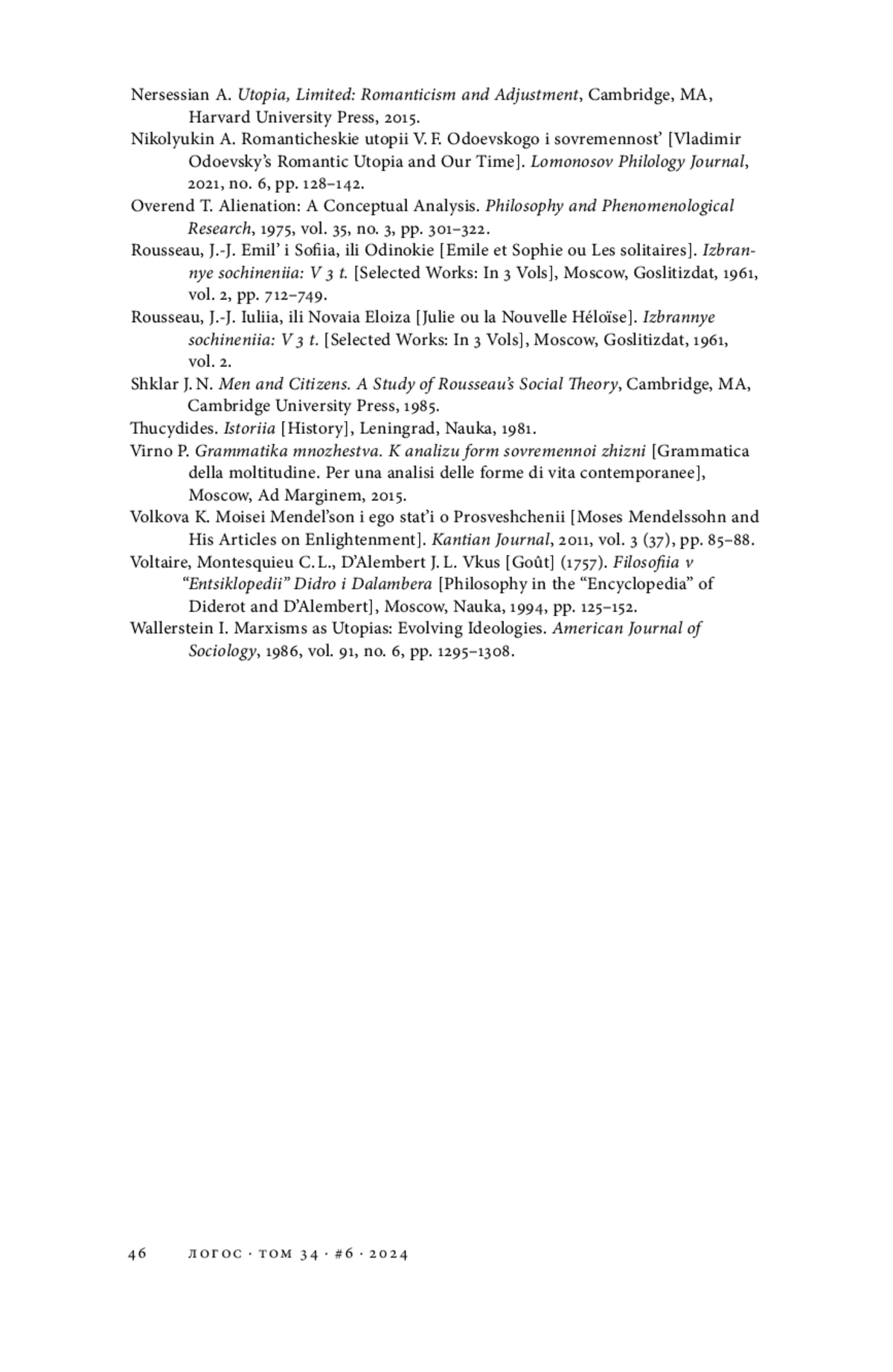 Nersessian A. Utopia, Limited: Romanticism and Adjustment, Cambridge, MA, Harvard University Press, 2015.
Nikolyukin A. Romanticheskie utopii V. F. Odoevskogo i sovremennost' [Vladimir Odoevsky's Romantic Utopia and Our Time]. Lomonosov Philology Journal, 2021, no. 6, pp. 128–142.
Overend T. Alienation: A Conceptual Analysis. Philosophy and Phenomenological Research, 1975, vol. 35, no. 3, pp. 301–322.
Rousseau, J.-J. Emil' i Sofiia, ili Odinokie [Emile et Sophie ou Les solitaires]. Izbrannye sochineniia: V 3 t. [Selected Works: In 3 Vols], Moscow, Goslitizdat, 1961, vol. 2, pp. 712–749.
Rousseau, J.-J. Iuliia, ili Novaia Eloiza [Julie ou la Nouvelle Héloïse]. Izbrannye sochineniia: V 3 t. [Selected Works: In 3 Vols], Moscow, Goslitizdat, 1961, vol. 2.
Shklar J. N. Men and Citizens. A Study of Rousseau's Social Theory, Cambridge, MA, Cambridge University Press, 1985.
Thucydides. Istoriia [History], Leningrad, Nauka, 1981.
Virno P. Grammatika mnozhestva. K analizu form sovremennoi zhizni [Grammatica della moltitudine. Per una analisi delle forme di vita contemporanee], Moscow, Ad Marginem, 2015.
Volkova K. Moisei Mendel'son i ego stat'i o Prosveshchenii [Moses Mendelssohn and His Articles on Enlightenment]. Kantian Journal, 2011, vol. 3 (37), pp. 85–88.
Voltaire, Montesquieu C. L., D'Alembert J. L. Vkus [Goût] (1757). Filosofiia v "Entsiklopedii" Didro i Dalambera [Philosophy in the "Encyclopedia" of Diderot and D'Alembert], Moscow, Nauka, 1994, pp. 125–152.
Wallerstein I. Marxisms as Utopias: Evolving Ideologies. American Journal of Sociology, 1986, vol. 91, no. 6, pp. 1295–1308.

46 ЛОГОС · ТОМ 34 · #6 · 2024